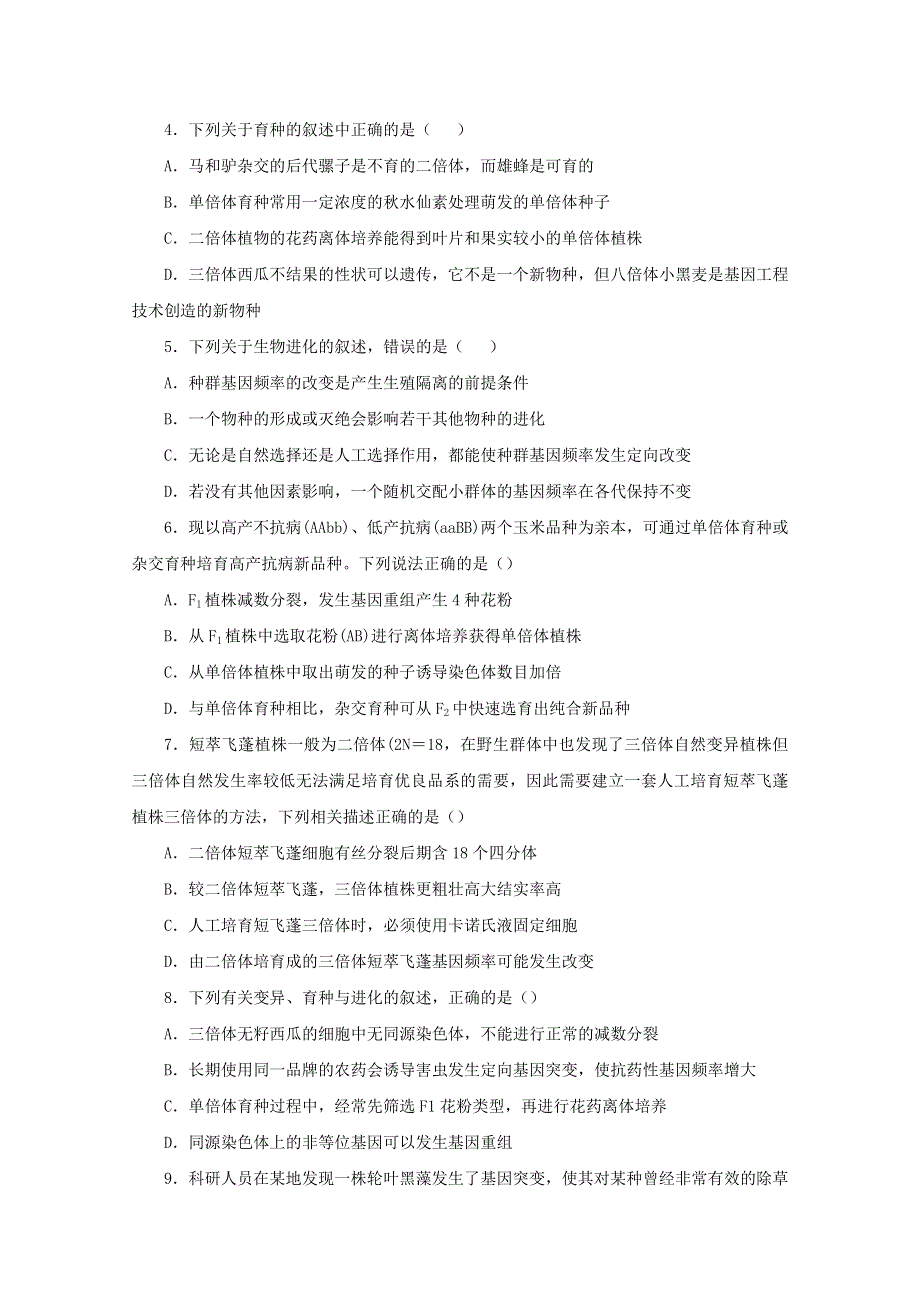 4．下列关于育种的叙述中正确的是（　　）

A．马和驴杂交的后代骡子是不育的二倍体，而雄蜂是可育的

B．单倍体育种常用一定浓度的秋水仙素处理萌发的单倍体种子

C．二倍体植物的花药离体培养能得到叶片和果实较小的单倍体植株

D．三倍体西瓜不结果的性状可以遗传，它不是一个新物种，但八倍体小黑麦是基因工程技术创造的新物种

5．下列关于生物进化的叙述，错误的是（　　）

A．种群基因频率的改变是产生生殖隔离的前提条件

B．一个物种的形成或灭绝会影响若干其他物种的进化

C．无论是自然选择还是人工选择作用，都能使种群基因频率发生定向改变

D．若没有其他因素影响，一个随机交配小群体的基因频率在各代保持不变

6．现以高产不抗病(AAbb)、低产抗病(aaBB)两个玉米品种为亲本，可通过单倍体育种或杂交育种培育高产抗病新品种。下列说法正确的是（）

A．$F_1$植株减数分裂，发生基因重组产生4种花粉

B．从$F_1$植株中选取花粉(AB)进行离体培养获得单倍体植株

C．从单倍体植株中取出萌发的种子诱导染色体数目加倍

D．与单倍体育种相比，杂交育种可从$F_2$中快速选育出纯合新品种

7．短萃飞蓬植株一般为二倍体(2N＝18，在野生群体中也发现了三倍体自然变异植株但三倍体自然发生率较低无法满足培育优良品系的需要，因此需要建立一套人工培育短萃飞蓬植株三倍体的方法，下列相关描述正确的是（）

A．二倍体短萃飞蓬细胞有丝分裂后期含18个四分体

B．较二倍体短萃飞蓬，三倍体植株更粗壮高大结实率高

C．人工培育短飞蓬三倍体时，必须使用卡诺氏液固定细胞

D．由二倍体培育成的三倍体短萃飞蓬基因频率可能发生改变

8．下列有关变异、育种与进化的叙述，正确的是（）

A．三倍体无籽西瓜的细胞中无同源染色体，不能进行正常的减数分裂

B．长期使用同一品牌的农药会诱导害虫发生定向基因突变，使抗药性基因频率增大

C．单倍体育种过程中，经常先筛选F1花粉类型，再进行花药离体培养

D．同源染色体上的非等位基因可以发生基因重组

9．科研人员在某地发现一株轮叶黑藻发生了基因突变，使其对某种曾经非常有效的除草